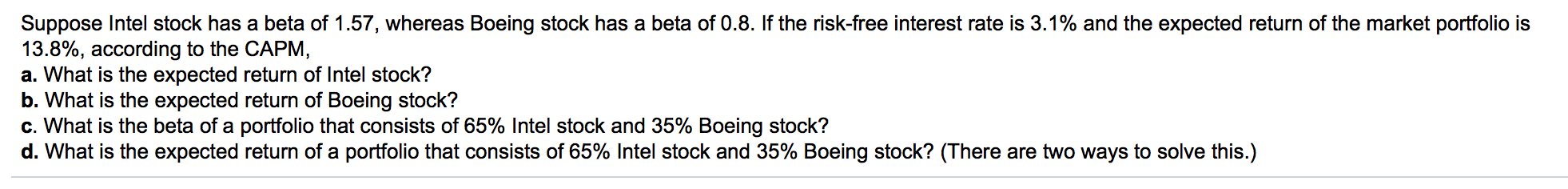 Suppose Intel stock has a beta of 1.57, whereas Boeing stock has a beta of 0.8. If the risk-free interest rate is 3.1% and the expected return of the market portfolio is 13.8%, according to the CAPM,
a. What is the expected return of Intel stock?
b. What is the expected return of Boeing stock?
c. What is the beta of a portfolio that consists of 65% Intel stock and 35% Boeing stock?
d. What is the expected return of a portfolio that consists of 65% Intel stock and 35% Boeing stock? (There are two ways to solve this.)